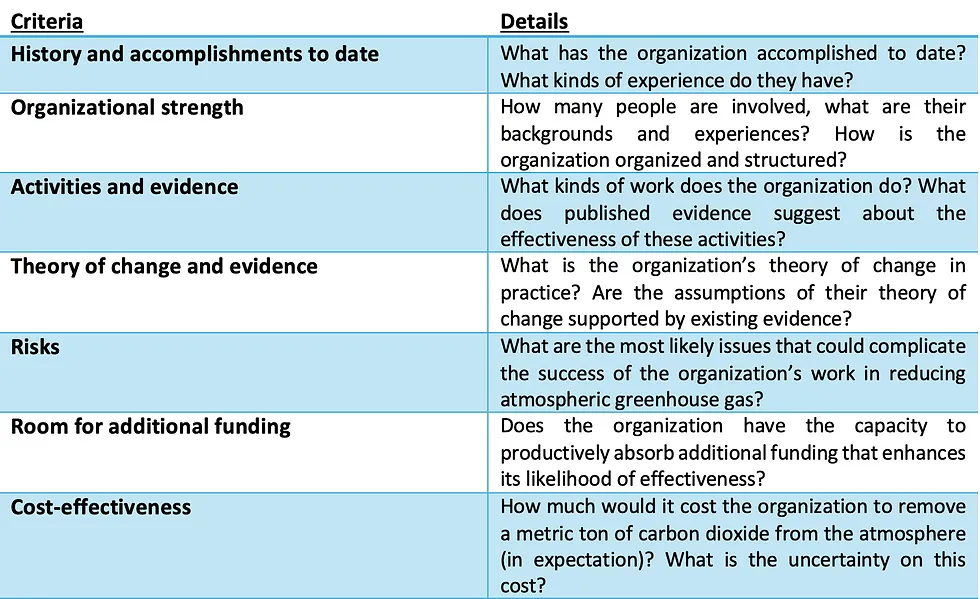 | Criteria | Details |
|---|---|
| History and accomplishments to date | What has the organization accomplished to date? What kinds of experience do they have? |
| Organizational strength | How many people are involved, what are their backgrounds and experiences? How is the organization organized and structured? |
| Activities and evidence | What kinds of work does the organization do? What does published evidence suggest about the effectiveness of these activities? |
| Theory of change and evidence | What is the organization's theory of change in practice? Are the assumptions of their theory of change supported by existing evidence? |
| Risks | What are the most likely issues that could complicate the success of the organization's work in reducing atmospheric greenhouse gas? |
| Room for additional funding | Does the organization have the capacity to productively absorb additional funding that enhances its likelihood of effectiveness? |
| Cost-effectiveness | How much would it cost the organization to remove a metric ton of carbon dioxide from the atmosphere (in expectation)? What is the uncertainty on this cost? |